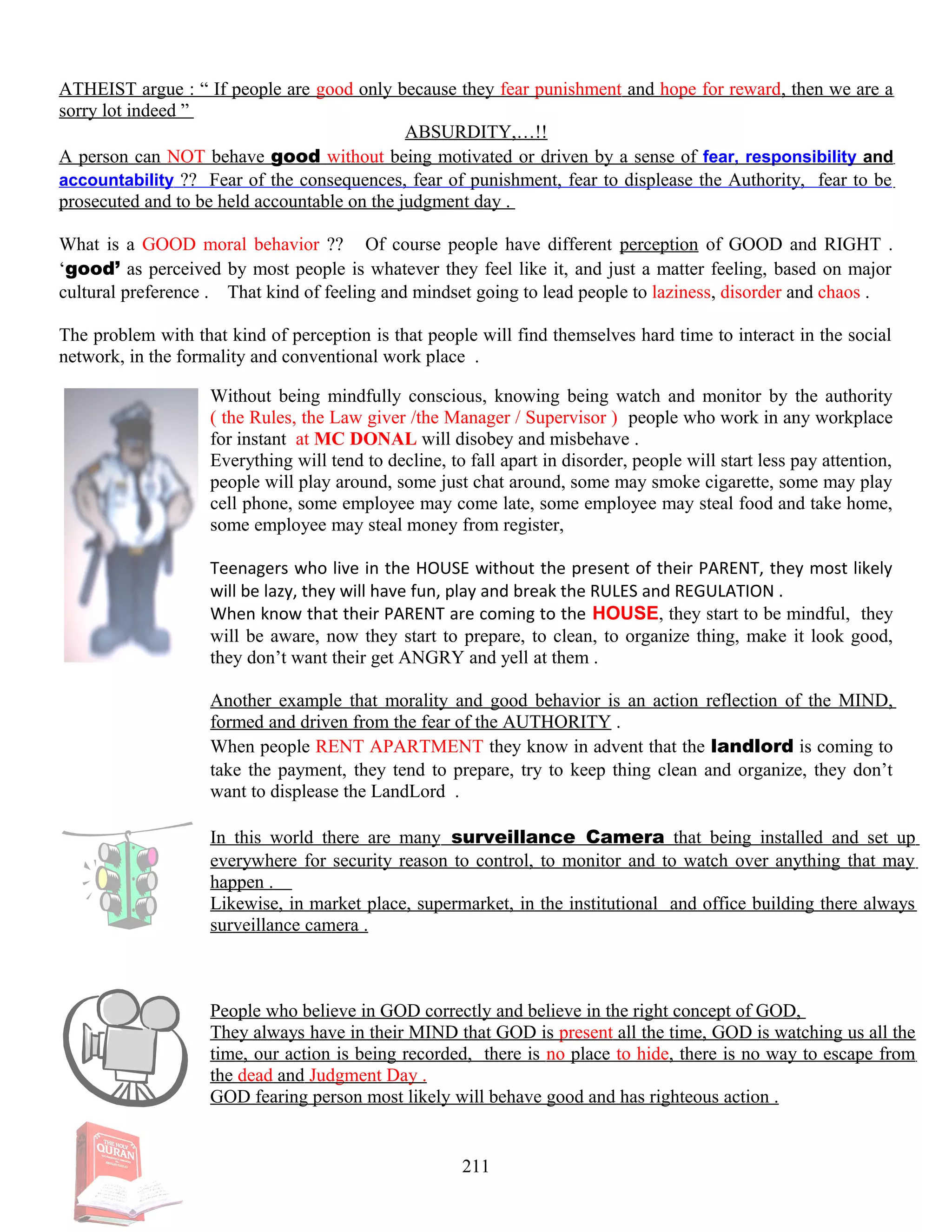 ATHEIST argue : “ If people are good only because they fear punishment and hope for reward, then we are a sorry lot indeed ”

ABSURDITY,…!!

A person can NOT behave good without being motivated or driven by a sense of fear, responsibility and accountability ?? Fear of the consequences, fear of punishment, fear to displease the Authority, fear to be prosecuted and to be held accountable on the judgment day .

What is a GOOD moral behavior ?? Of course people have different perception of GOOD and RIGHT . ‘good’ as perceived by most people is whatever they feel like it, and just a matter feeling, based on major cultural preference . That kind of feeling and mindset going to lead people to laziness, disorder and chaos .

The problem with that kind of perception is that people will find themselves hard time to interact in the social network, in the formality and conventional work place .

Without being mindfully conscious, knowing being watch and monitor by the authority ( the Rules, the Law giver /the Manager / Supervisor ) people who work in any workplace for instant at MC DONAL will disobey and misbehave .
Everything will tend to decline, to fall apart in disorder, people will start less pay attention, people will play around, some just chat around, some may smoke cigarette, some may play cell phone, some employee may come late, some employee may steal food and take home, some employee may steal money from register,

Teenagers who live in the HOUSE without the present of their PARENT, they most likely will be lazy, they will have fun, play and break the RULES and REGULATION .
When know that their PARENT are coming to the HOUSE, they start to be mindful, they will be aware, now they start to prepare, to clean, to organize thing, make it look good, they don’t want their get ANGRY and yell at them .

Another example that morality and good behavior is an action reflection of the MIND, formed and driven from the fear of the AUTHORITY .
When people RENT APARTMENT they know in advent that the landlord is coming to take the payment, they tend to prepare, try to keep thing clean and organize, they don’t want to displease the LandLord .

In this world there are many surveillance Camera that being installed and set up everywhere for security reason to control, to monitor and to watch over anything that may happen .
Likewise, in market place, supermarket, in the institutional and office building there always surveillance camera .

People who believe in GOD correctly and believe in the right concept of GOD,
They always have in their MIND that GOD is present all the time, GOD is watching us all the time, our action is being recorded, there is no place to hide, there is no way to escape from the dead and Judgment Day .
GOD fearing person most likely will behave good and has righteous action .

THE HOLY QURAN

211